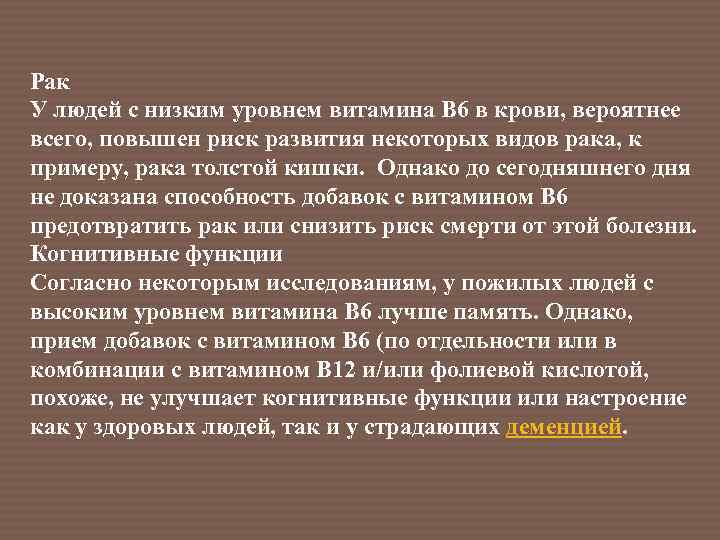 Рак
У людей с низким уровнем витамина В6 в крови, вероятнее всего, повышен риск развития некоторых видов рака, к примеру, рака толстой кишки. Однако до сегодняшнего дня не доказана способность добавок с витамином В6 предотвратить рак или снизить риск смерти от этой болезни.
Когнитивные функции
Согласно некоторым исследованиям, у пожилых людей с высоким уровнем витамина В6 лучше память. Однако, прием добавок с витамином В6 (по отдельности или в комбинации с витамином В12 и/или фолиевой кислотой, похоже, не улучшает когнитивные функции или настроение как у здоровых людей, так и у страдающих деменцией.